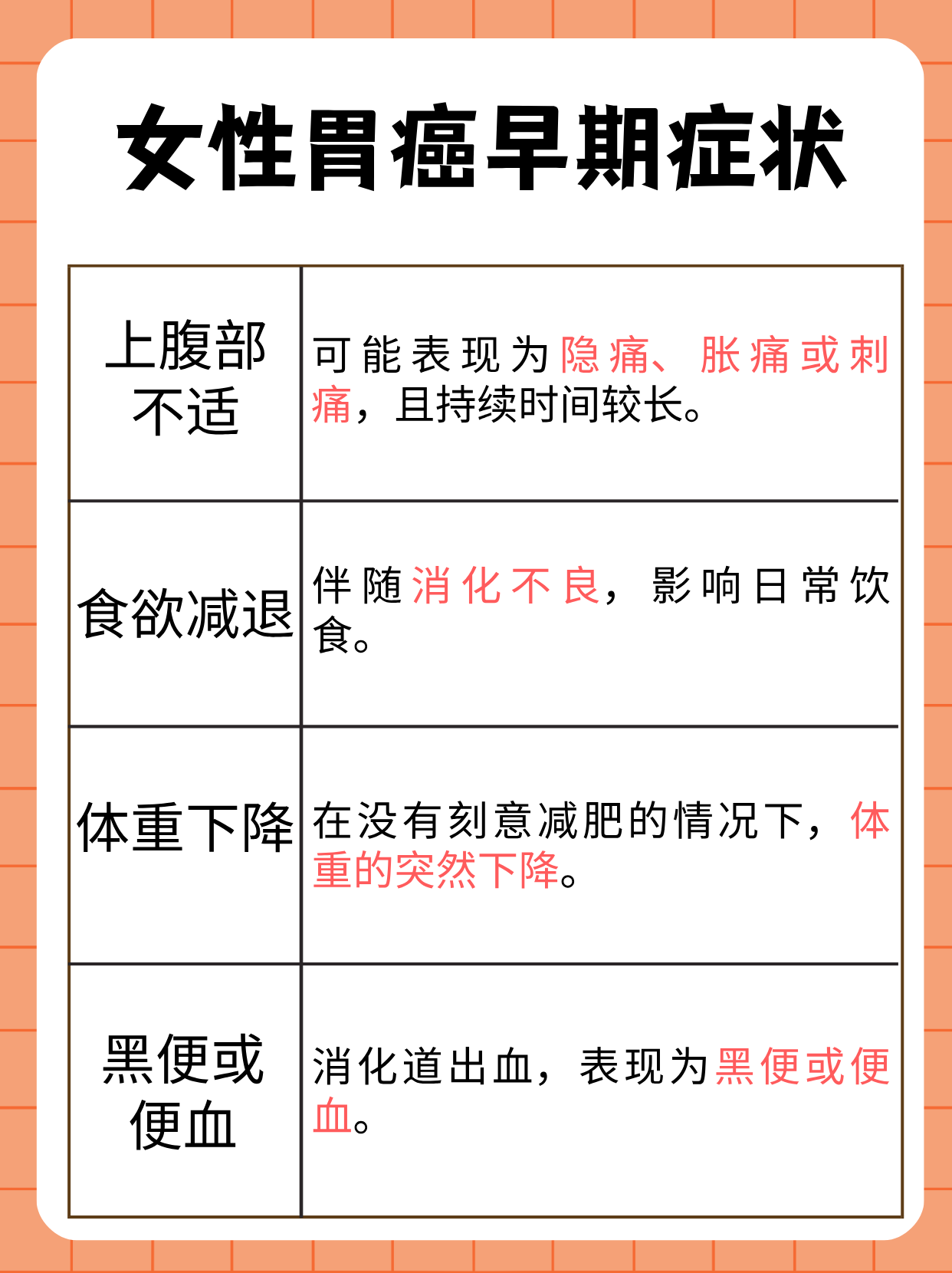 女性胃癌早期症状

| 上腹部不适 | 可能表现为隐痛、胀痛或刺痛，且持续时间较长。 |
|---|---|
| 食欲减退 | 伴随消化不良，影响日常饮食。 |
| 体重下降 | 在没有刻意减肥的情况下，体重的突然下降。 |
| 黑便或便血 | 消化道出血，表现为黑便或便血。 |